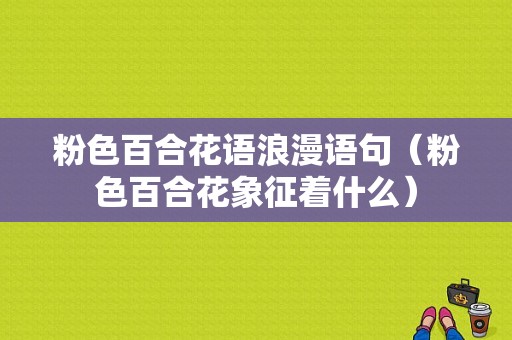 粉色百合花语浪漫语句（粉色百合花象征着什么）